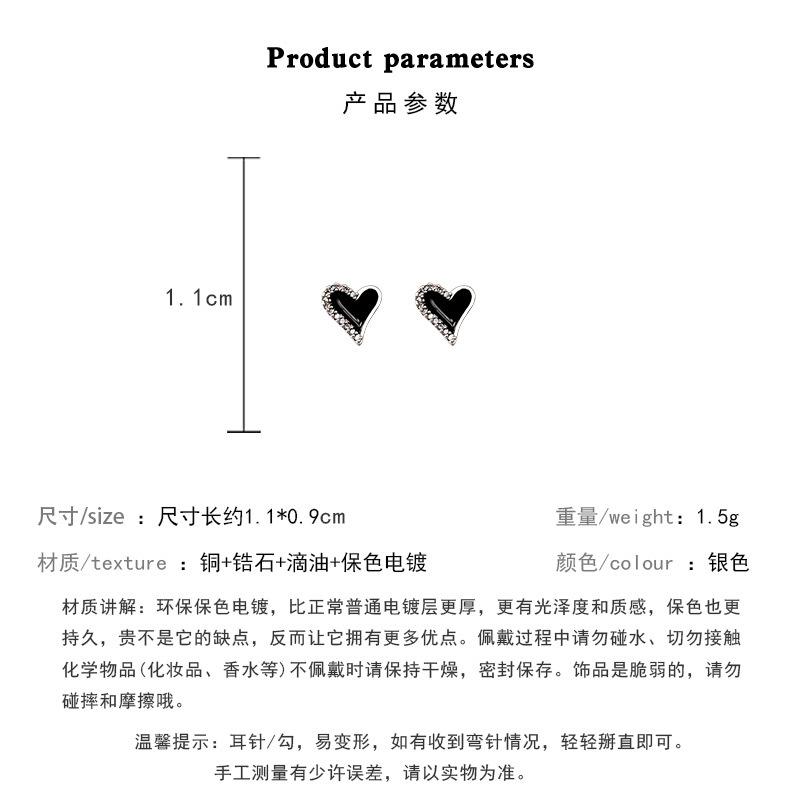 Product parameters
产品参数

1.1cm

尺寸/size ：尺寸长约1.1*0.9cm

重量/weight：1.5g

材质/texture ：铜+锆石+滴油+保色电镀

颜色/colour ：银色

材质讲解：环保保色电镀，比正常普通电镀层更厚，更有光泽度和质感，保色也更持久，贵不是它的缺点，反而让它拥有更多优点。佩戴过程中请勿碰水、切勿接触化学物品(化妆品、香水等)不佩戴时请保持干燥，密封保存。饰品是脆弱的，请勿碰摔和摩擦哦。

温馨提示：耳针/勾，易变形，如有收到弯针情况，轻轻掰直即可。
手工测量有少许误差，请以实物为准。